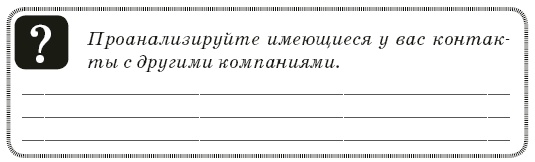 ?

Проанализируйте имеющиеся у вас контакты с другими компаниями.